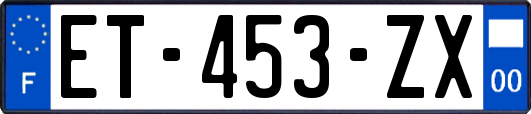 F
ET-453-ZX
00